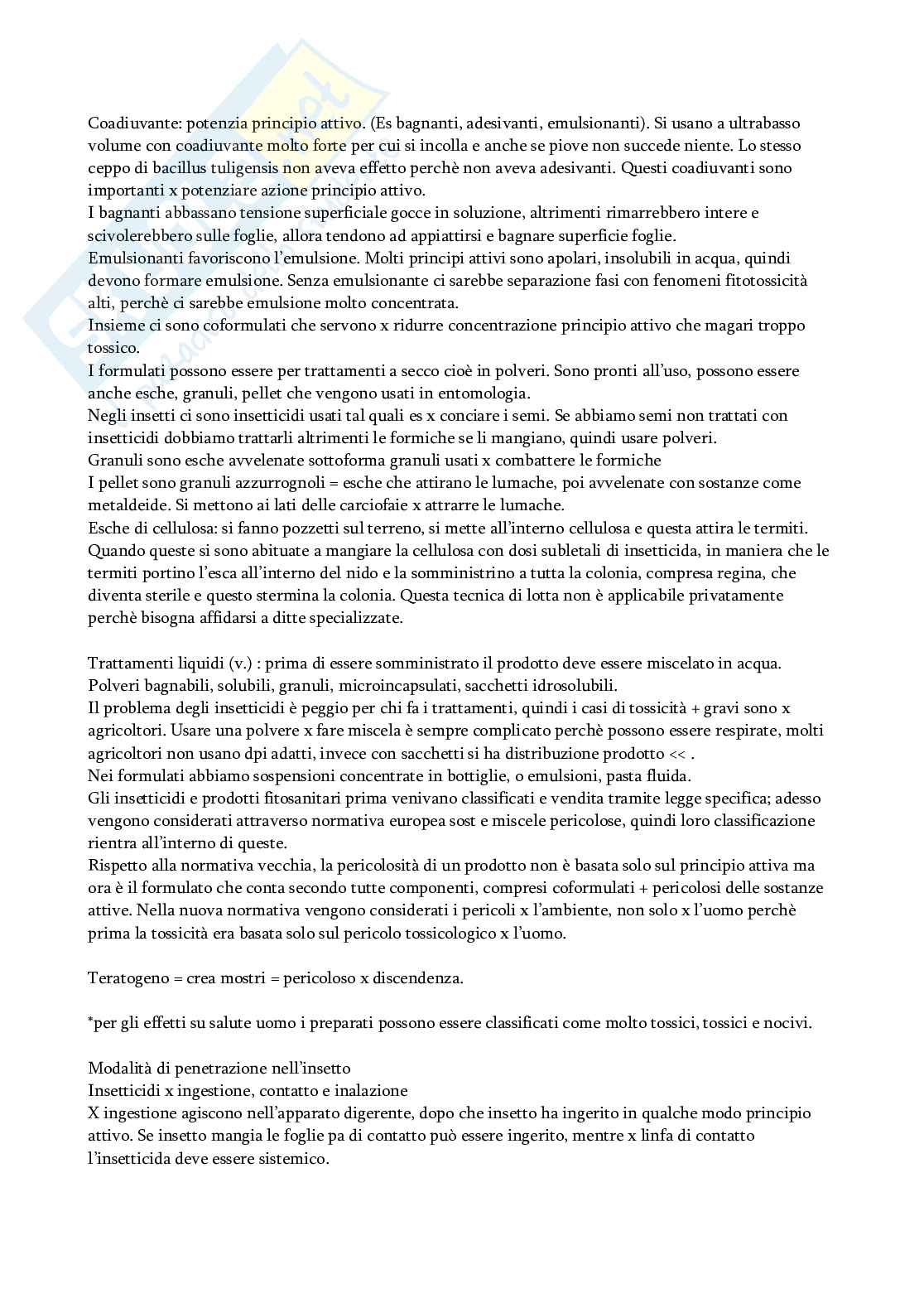 Coadiuvante: potenzia principio attivo. (Es bagnanti, adesivanti, emulsionanti). Si usano a ultrabasso volume con coadiuvante molto forte per cui si incolla e anche se piove non succede niente. Lo stesso ceppo di bacillus tuligensis non aveva effetto perchè non aveva adesivanti. Questi coadiuvanti sono importanti x potenziare azione principio attivo.
I bagnanti abbassano tensione superficiale gocce in soluzione, altrimenti rimarrebbero intere e scivolerebbero sulle foglie, allora tendono ad appiattirsi e bagnare superficie foglie.
Emulsionanti favoriscono l'emulsione. Molti principi attivi sono apolari, insolubili in acqua, quindi devono formare emulsione. Senza emulsionante ci sarebbe separazione fasi con fenomeni fitotossicità alti, perchè ci sarebbe emulsione molto concentrata.
Insieme ci sono coformulati che servono x ridurre concentrazione principio attivo che magari troppo tossico.
I formulati possono essere per trattamenti a secco cioè in polveri. Sono pronti all'uso, possono essere anche esche, granuli, pellet che vengono usati in entomologia.
Negli insetti ci sono insetticidi usati tal quali es x conciare i semi. Se abbiamo semi non trattati con insetticidi dobbiamo trattarli altrimenti le formiche se li mangiano, quindi usare polveri.
Granuli sono esche avvelenate sottoforma granuli usati x combattere le formiche
I pellet sono granuli azzurrognoli = esche che attirano le lumache, poi avvelenate con sostanze come metaldeide. Si mettono ai lati delle carciofaie x attrarre le lumache.
Esche di cellulosa: si fanno pozzetti sul terreno, si mette all'interno cellulosa e questa attira le termiti. Quando queste si sono abituate a mangiare la cellulosa con dosi subletali di insetticida, in maniera che le termiti portino l'esca all'interno del nido e la somministrino a tutta la colonia, compresa regina, che diventa sterile e questo stermina la colonia. Questa tecnica di lotta non è applicabile privatamente perchè bisogna affidarsi a ditte specializzate.

Trattamenti liquidi (v.) : prima di essere somministrato il prodotto deve essere miscelato in acqua. Polveri bagnabili, solubili, granuli, microincapsulati, sacchetti idrosolubili.
Il problema degli insetticidi è peggio per chi fa i trattamenti, quindi i casi di tossicità + gravi sono x agricoltori. Usare una polvere x fare miscela è sempre complicato perchè possono essere respirate, molti agricoltori non usano dpi adatti, invece con sacchetti si ha distribuzione prodotto << .
Nei formulati abbiamo sospensioni concentrate in bottiglie, o emulsioni, pasta fluida.
Gli insetticidi e prodotti fitosanitari prima venivano classificati e vendita tramite legge specifica; adesso vengono considerati attraverso normativa europea sost e miscele pericolose, quindi loro classificazione rientra all'interno di queste.
Rispetto alla normativa vecchia, la pericolosità di un prodotto non è basata solo sul principio attiva ma ora è il formulato che conta secondo tutte componenti, compresi coformulati + pericolosi delle sostanze attive. Nella nuova normativa vengono considerati i pericoli x l'ambiente, non solo x l'uomo perchè prima la tossicità era basata solo sul pericolo tossicologico x l'uomo.

Teratogeno = crea mostri = pericoloso x discendenza.

*per gli effetti su salute uomo i preparati possono essere classificati come molto tossici, tossici e nocivi.

Modalità di penetrazione nell'insetto
Insetticidi x ingestione, contatto e inalazione
X ingestione agiscono nell'apparato digerente, dopo che insetto ha ingerito in qualche modo principio attivo. Se insetto mangia le foglie pa di contatto può essere ingerito, mentre x linfa di contatto l'insetticida deve essere sistemico.